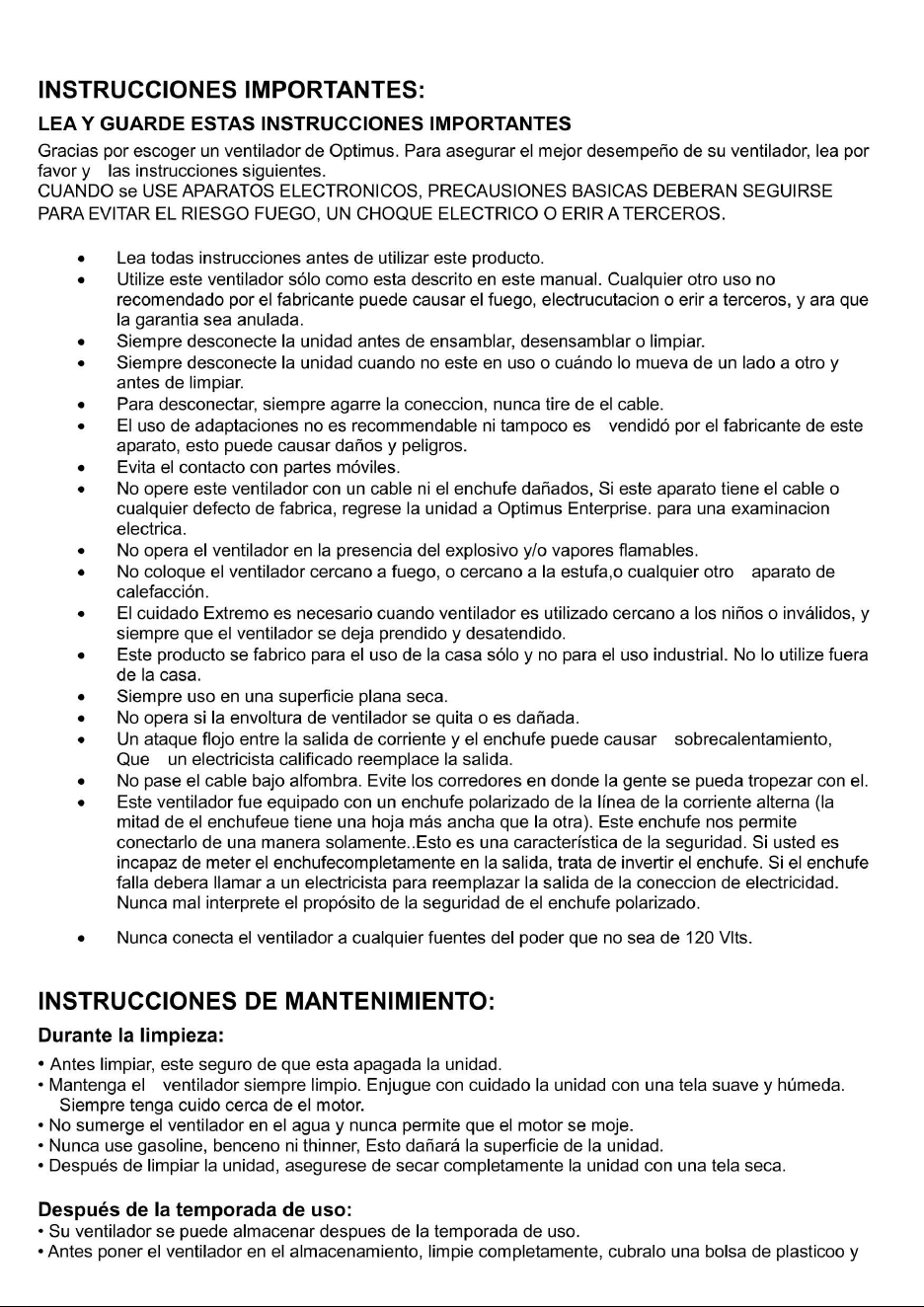 INSTRUCCIONES IMPORTANTES:

LEA Y GUARDE ESTAS INSTRUCCIONES IMPORTANTES

Gracias por escoger un ventilador de Optimus. Para asegurar el mejor desempeño de su ventilador, lea por favor y las instrucciones siguientes.
CUANDO se USE APARATOS ELECTRONICOS, PRECAUSIONES BASICAS DEBERAN SEGUIRSE PARA EVITAR EL RIESGO FUEGO, UN CHOQUE ELECTRICO O ERIR A TERCEROS.

• Lea todas instrucciones antes de utilizar este producto.
• Utilize este ventilador sólo como esta descrito en este manual. Cualquier otro uso no recomendado por el fabricante puede causar el fuego, electrucutacion o erir a terceros, y ara que la garantia sea anulada.
• Siempre desconecte la unidad antes de ensamblar, desensamblar o limpiar.
• Siempre desconecte la unidad cuando no este en uso o cuándo lo mueva de un lado a otro y antes de limpiar.
• Para desconectar, siempre agarre la coneccion, nunca tire de el cable.
• El uso de adaptaciones no es recommendable ni tampoco es vendidó por el fabricante de este aparato, esto puede causar daños y peligros.
• Evita el contacto con partes móviles.
• No opere este ventilador con un cable ni el enchufe dañados, Si este aparato tiene el cable o cualquier defecto de fabrica, regrese la unidad a Optimus Enterprise. para una examinacion electrica.
• No opera el ventilador en la presencia del explosivo y/o vapores flamables.
• No coloque el ventilador cercano a fuego, o cercano a la estufa,o cualquier otro aparato de calefacción.
• El cuidado Extremo es necesario cuando ventilador es utilizado cercano a los niños o inválidos, y siempre que el ventilador se deja prendido y desatendido.
• Este producto se fabrico para el uso de la casa sólo y no para el uso industrial. No lo utilize fuera de la casa.
• Siempre uso en una superficie plana seca.
• No opera si la envoltura de ventilador se quita o es dañada.
• Un ataque flojo entre la salida de corriente y el enchufe puede causar sobrecalentamiento, Que un electricista calificado reemplace la salida.
• No pase el cable bajo alfombra. Evite los corredores en donde la gente se pueda tropezar con el.
• Este ventilador fue equipado con un enchufe polarizado de la línea de la corriente alterna (la mitad de el enchufeue tiene una hoja más ancha que la otra). Este enchufe nos permite conectarlo de una manera solamente..Esto es una característica de la seguridad. Si usted es incapaz de meter el enchufecompletamente en la salida, trata de invertir el enchufe. Si el enchufe falla debera llamar a un electricista para reemplazar la salida de la coneccion de electricidad. Nunca mal interprete el propósito de la seguridad de el enchufe polarizado.

• Nunca conecta el ventilador a cualquier fuentes del poder que no sea de 120 Vlts.

INSTRUCCIONES DE MANTENIMIENTO:

Durante la limpieza:

• Antes limpiar, este seguro de que esta apagada la unidad.
• Mantenga el ventilador siempre limpio. Enjugue con cuidado la unidad con una tela suave y húmeda. Siempre tenga cuido cerca de el motor.
• No sumerge el ventilador en el agua y nunca permite que el motor se moje.
• Nunca use gasoline, benceno ni thinner, Esto dañará la superficie de la unidad.
• Después de limpiar la unidad, asegurese de secar completamente la unidad con una tela seca.

Después de la temporada de uso:

• Su ventilador se puede almacenar despues de la temporada de uso.
• Antes poner el ventilador en el almacenamiento, limpie completamente, cubralo una bolsa de plasticoo y